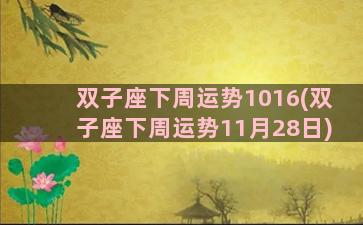 双子座下周运势1016(双子座下周运势11月28日)